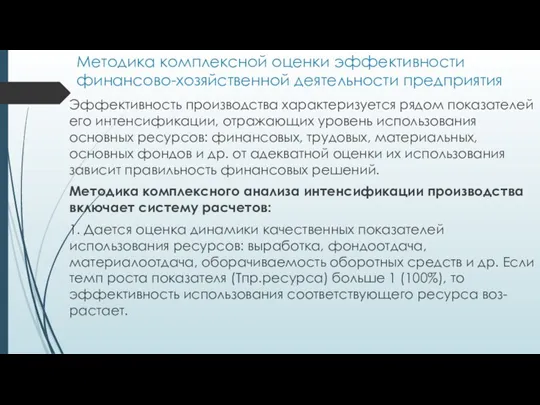 Методика комплексной оценки эффективности финансово-хозяйственной деятельности предприятия

Эффективность производства характеризуется рядом показателей его интенсификации, отражающих уровень использования основных ресурсов: финансовых, трудовых, материальных, основных фондов и др. от адекватной оценки их использования зависит правильность финансовых решений.

Методика комплексного анализа интенсификации производства включает систему расчетов:

1. Дается оценка динамики качественных показателей использования ресурсов: выработка, фондоотдача, материалоотдача, оборачиваемость оборотных средств и др. Если темп роста показателя (Тпр.ресурса) больше 1 (100%), то эффективность использования соответствующего ресурса возрастает.